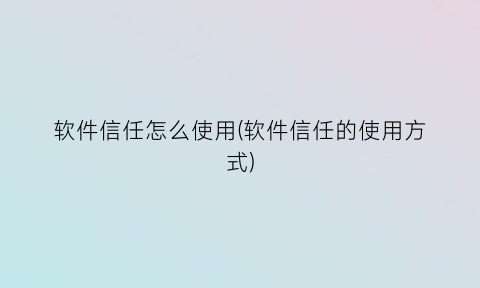 软件信任怎么使用(软件信任的使用方式)